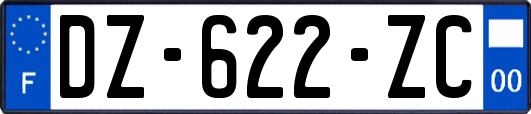 F
DZ-622-ZC
00